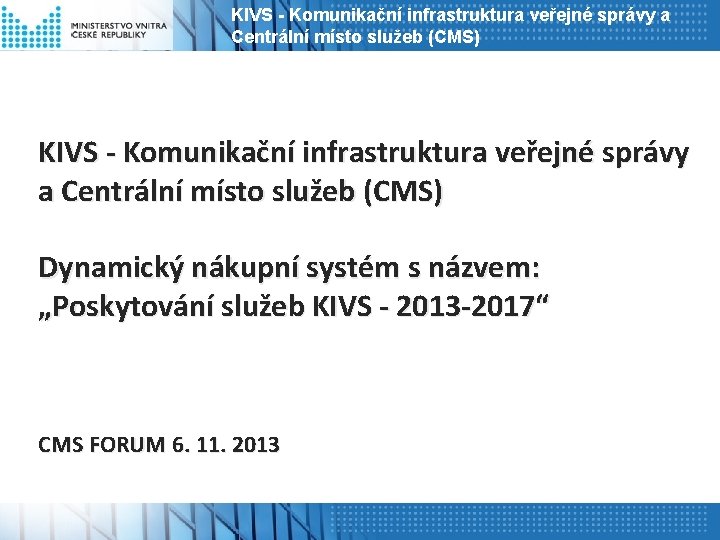 MINISTERSTVO VNITRA ČESKÉ REPUBLIKY

KIVS - Komunikační infrastruktura veřejné správy a Centrální místo služeb (CMS)

KIVS - Komunikační infrastruktura veřejné správy a Centrální místo služeb (CMS)

Dynamický nákupní systém s názvem: „Poskytování služeb KIVS - 2013-2017“

CMS FORUM 6. 11. 2013